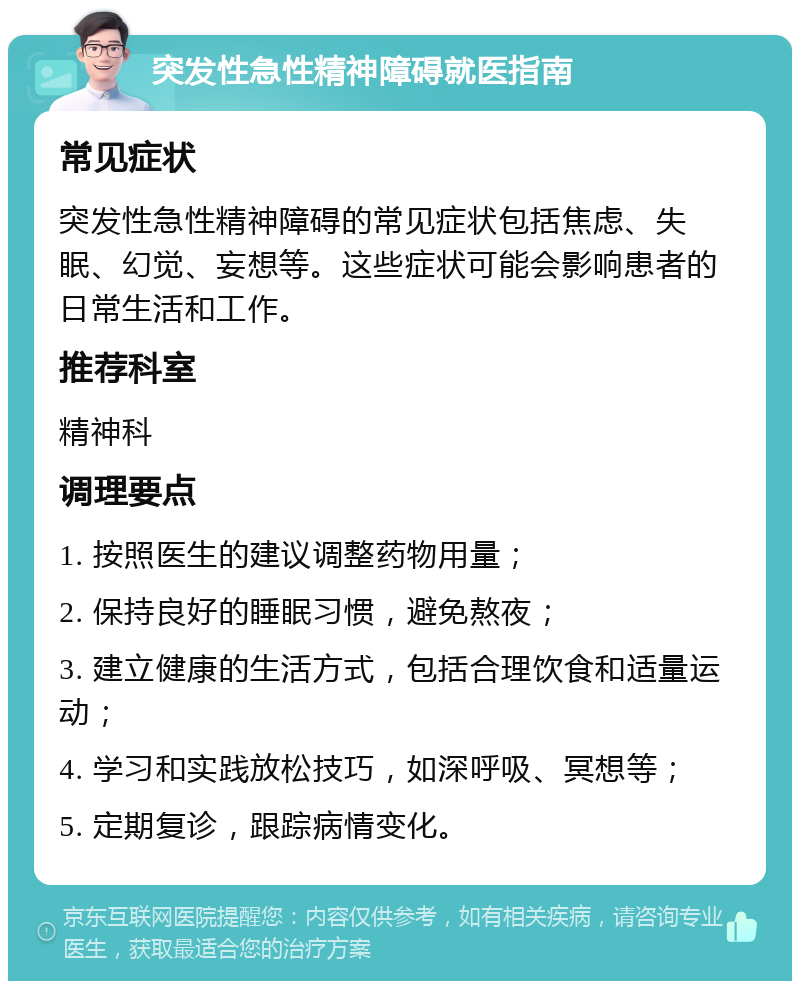 突发性急性精神障碍就医指南

常见症状

突发性急性精神障碍的常见症状包括焦虑、失眠、幻觉、妄想等。这些症状可能会影响患者的日常生活和工作。

推荐科室

精神科

调理要点

1. 按照医生的建议调整药物用量；

2. 保持良好的睡眠习惯，避免熬夜；

3. 建立健康的生活方式，包括合理饮食和适量运动；

4. 学习和实践放松技巧，如深呼吸、冥想等；

5. 定期复诊，跟踪病情变化。

京东互联网医院提醒您：内容仅供参考，如有相关疾病，请咨询专业医生，获取最适合您的治疗方案